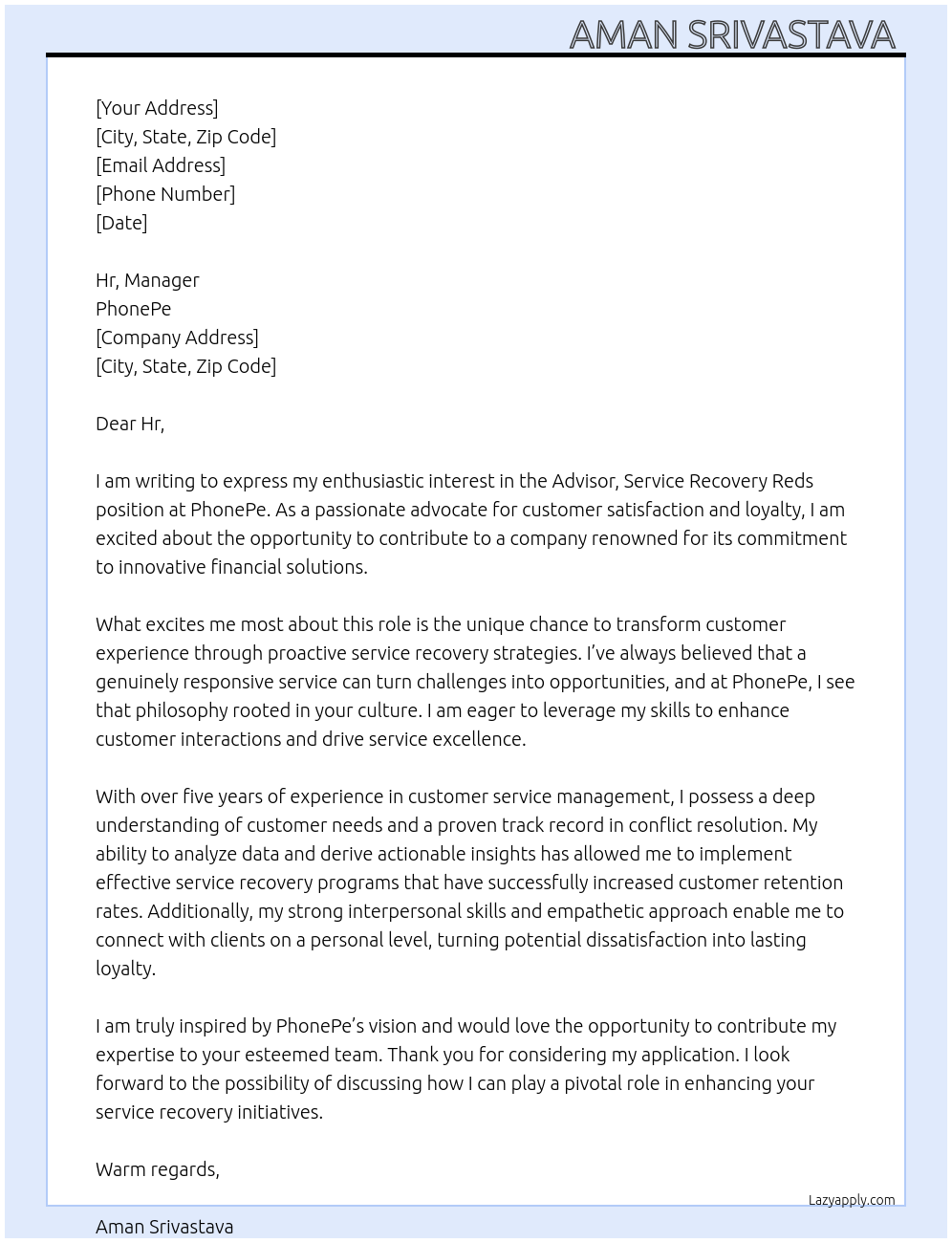 AMAN SRIVASTAVA

[Your Address]
[City, State, Zip Code]
[Email Address]
[Phone Number]
[Date]

Hr, Manager
PhonePe
[Company Address]
[City, State, Zip Code]

Dear Hr,

I am writing to express my enthusiastic interest in the Advisor, Service Recovery Reds position at PhonePe. As a passionate advocate for customer satisfaction and loyalty, I am excited about the opportunity to contribute to a company renowned for its commitment to innovative financial solutions.

What excites me most about this role is the unique chance to transform customer experience through proactive service recovery strategies. I've always believed that a genuinely responsive service can turn challenges into opportunities, and at PhonePe, I see that philosophy rooted in your culture. I am eager to leverage my skills to enhance customer interactions and drive service excellence.

With over five years of experience in customer service management, I possess a deep understanding of customer needs and a proven track record in conflict resolution. My ability to analyze data and derive actionable insights has allowed me to implement effective service recovery programs that have successfully increased customer retention rates. Additionally, my strong interpersonal skills and empathetic approach enable me to connect with clients on a personal level, turning potential dissatisfaction into lasting loyalty.

I am truly inspired by PhonePe's vision and would love the opportunity to contribute my expertise to your esteemed team. Thank you for considering my application. I look forward to the possibility of discussing how I can play a pivotal role in enhancing your service recovery initiatives.

Warm regards,

Lazyapply.com

Aman Srivastava